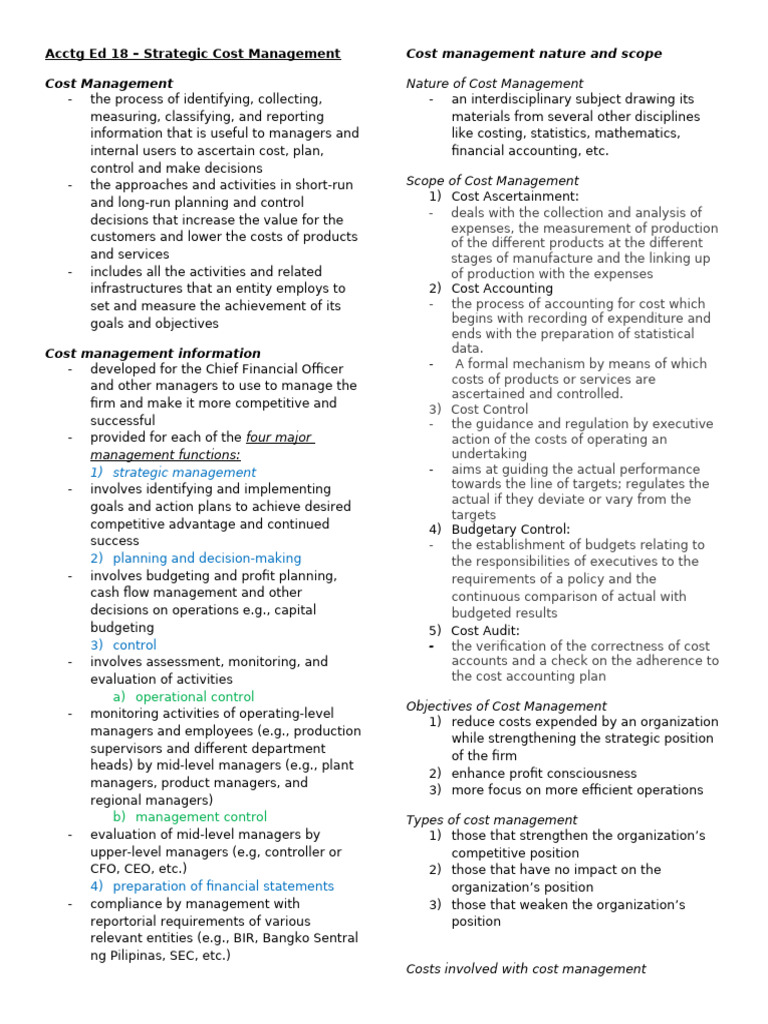 Acctg Ed 18 – Strategic Cost Management

Cost Management
- the process of identifying, collecting, measuring, classifying, and reporting information that is useful to managers and internal users to ascertain cost, plan, control and make decisions
- the approaches and activities in short-run and long-run planning and control decisions that increase the value for the customers and lower the costs of products and services
- includes all the activities and related infrastructures that an entity employs to set and measure the achievement of its goals and objectives

Cost management information
- developed for the Chief Financial Officer and other managers to use to manage the firm and make it more competitive and successful
- provided for each of the four major management functions:
1) strategic management
- involves identifying and implementing goals and action plans to achieve desired competitive advantage and continued success
2) planning and decision-making
- involves budgeting and profit planning, cash flow management and other decisions on operations e.g., capital budgeting
3) control
- involves assessment, monitoring, and evaluation of activities
a) operational control
- monitoring activities of operating-level managers and employees (e.g., production supervisors and different department heads) by mid-level managers (e.g., plant managers, product managers, and regional managers)
b) management control
- evaluation of mid-level managers by upper-level managers (e.g, controller or CFO, CEO, etc.)
4) preparation of financial statements
- compliance by management with reportorial requirements of various relevant entities (e.g., BIR, Bangko Sentral ng Pilipinas, SEC, etc.)

Cost management nature and scope

Nature of Cost Management
- an interdisciplinary subject drawing its materials from several other disciplines like costing, statistics, mathematics, financial accounting, etc.

Scope of Cost Management
1) Cost Ascertainment:
- deals with the collection and analysis of expenses, the measurement of production of the different products at the different stages of manufacture and the linking up of production with the expenses
2) Cost Accounting
- the process of accounting for cost which begins with recording of expenditure and ends with the preparation of statistical data.
- A formal mechanism by means of which costs of products or services are ascertained and controlled.
3) Cost Control
- the guidance and regulation by executive action of the costs of operating an undertaking
- aims at guiding the actual performance towards the line of targets; regulates the actual if they deviate or vary from the targets
4) Budgetary Control:
- the establishment of budgets relating to the responsibilities of executives to the requirements of a policy and the continuous comparison of actual with budgeted results
5) Cost Audit:
- the verification of the correctness of cost accounts and a check on the adherence to the cost accounting plan

Objectives of Cost Management
1) reduce costs expended by an organization while strengthening the strategic position of the firm
2) enhance profit consciousness
3) more focus on more efficient operations

Types of cost management
1) those that strengthen the organization's competitive position
2) those that have no impact on the organization's position
3) those that weaken the organization's position

Costs involved with cost management